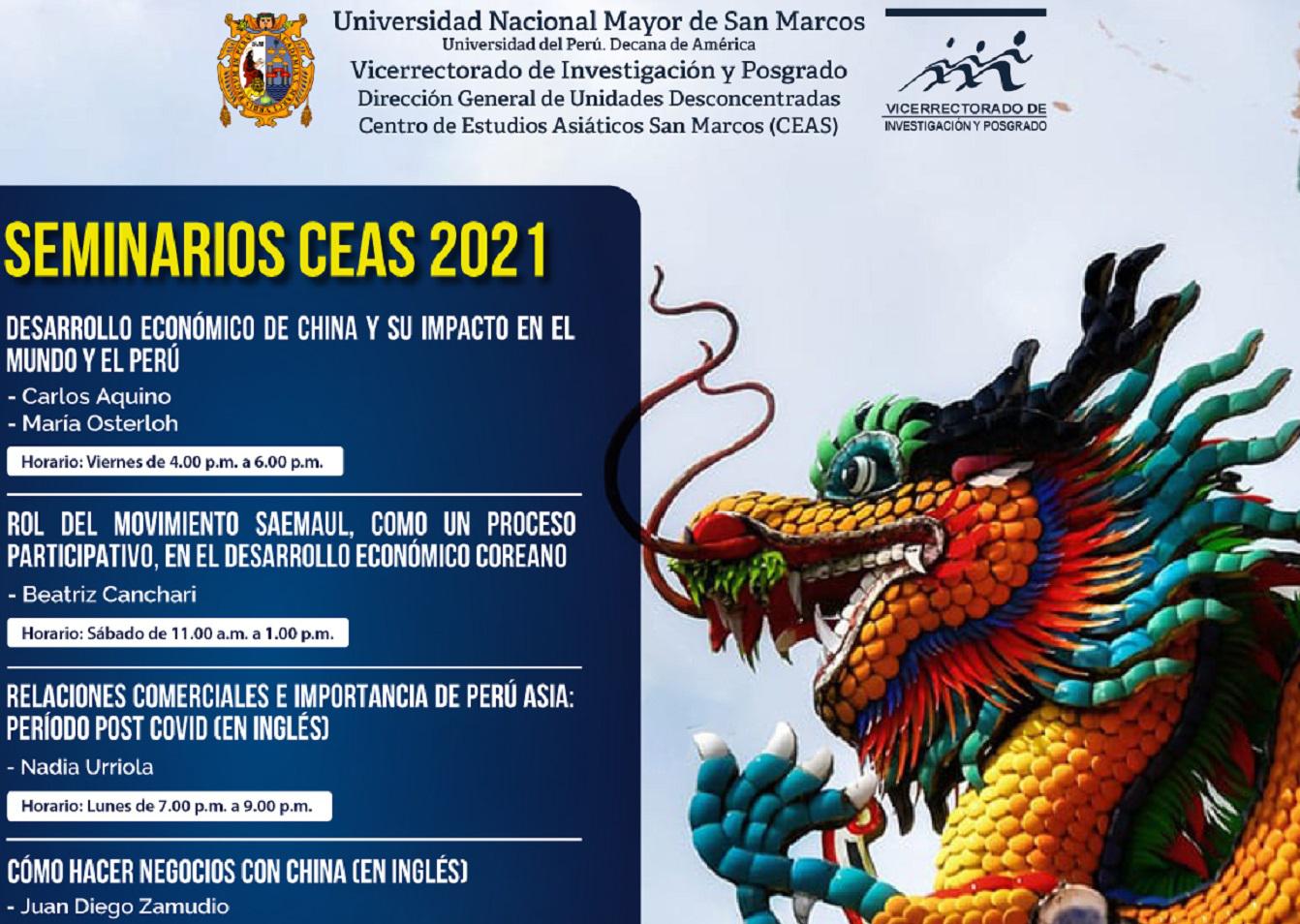 Universidad Nacional Mayor de San Marcos
Universidad del Perú. Decana de América
Vicerrectorado de Investigación y Posgrado
Dirección General de Unidades Desconcentradas
Centro de Estudios Asiáticos San Marcos (CEAS)

VICERRECTORADO DE INVESTIGACIÓN Y POSGRADO

SEMINARIOS CEAS 2021

DESARROLLO ECONÓMICO DE CHINA Y SU IMPACTO EN EL MUNDO Y EL PERÚ
- Carlos Aquino
- María Osterloh
Horario: Viernes de 4.00 p.m. a 6.00 p.m.

ROL DEL MOVIMIENTO SAEMAUL, COMO UN PROCESO PARTICIPATIVO, EN EL DESARROLLO ECONÓMICO COREANO
- Beatriz Canchari
Horario: Sábado de 11.00 a.m. a 1.00 p.m.

RELACIONES COMERCIALES E IMPORTANCIA DE PERÚ ASIA: PERÍODO POST COVID (EN INGLÉS)
- Nadia Urriola
Horario: Lunes de 7.00 p.m. a 9.00 p.m.

CÓMO HACER NEGOCIOS CON CHINA (EN INGLÉS)
- Juan Diego Zamudio